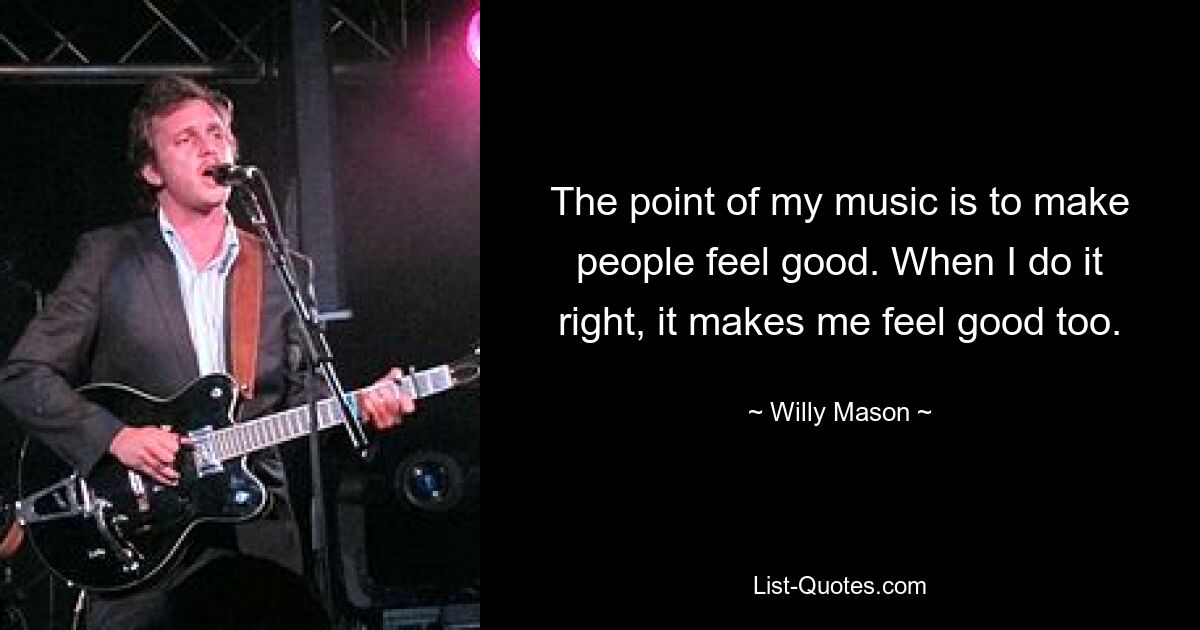 The point of my music is to make people feel good. When I do it right, it makes me feel good too.

~ Willy Mason ~

List-Quotes.com